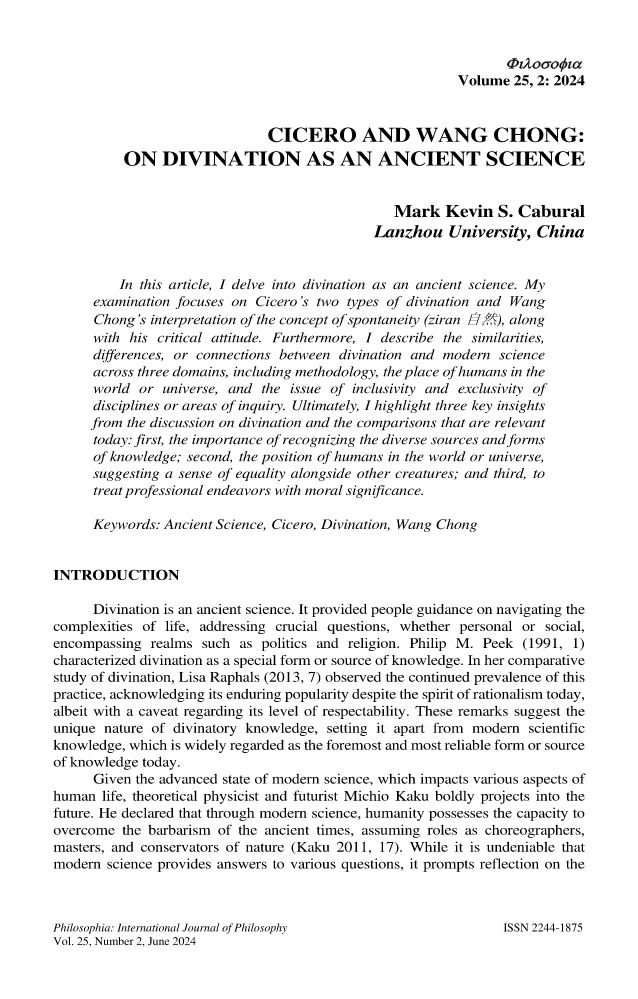 Φιλοσοφια
Volume 25, 2: 2024

CICERO AND WANG CHONG: ON DIVINATION AS AN ANCIENT SCIENCE

Mark Kevin S. Cabural
Lanzhou University, China

In this article, I delve into divination as an ancient science. My examination focuses on Cicero's two types of divination and Wang Chong's interpretation of the concept of spontaneity (ziran 自然), along with his critical attitude. Furthermore, I describe the similarities, differences, or connections between divination and modern science across three domains, including methodology, the place of humans in the world or universe, and the issue of inclusivity and exclusivity of disciplines or areas of inquiry. Ultimately, I highlight three key insights from the discussion on divination and the comparisons that are relevant today: first, the importance of recognizing the diverse sources and forms of knowledge; second, the position of humans in the world or universe, suggesting a sense of equality alongside other creatures; and third, to treat professional endeavors with moral significance.

Keywords: Ancient Science, Cicero, Divination, Wang Chong

INTRODUCTION

Divination is an ancient science. It provided people guidance on navigating the complexities of life, addressing crucial questions, whether personal or social, encompassing realms such as politics and religion. Philip M. Peek (1991, 1) characterized divination as a special form or source of knowledge. In her comparative study of divination, Lisa Raphals (2013, 7) observed the continued prevalence of this practice, acknowledging its enduring popularity despite the spirit of rationalism today, albeit with a caveat regarding its level of respectability. These remarks suggest the unique nature of divinatory knowledge, setting it apart from modern scientific knowledge, which is widely regarded as the foremost and most reliable form or source of knowledge today.

Given the advanced state of modern science, which impacts various aspects of human life, theoretical physicist and futurist Michio Kaku boldly projects into the future. He declared that through modern science, humanity possesses the capacity to overcome the barbarism of the ancient times, assuming roles as choreographers, masters, and conservators of nature (Kaku 2011, 17). While it is undeniable that modern science provides answers to various questions, it prompts reflection on the

Philosophia: International Journal of Philosophy
Vol. 25, Number 2, June 2024
ISSN 2244-1875